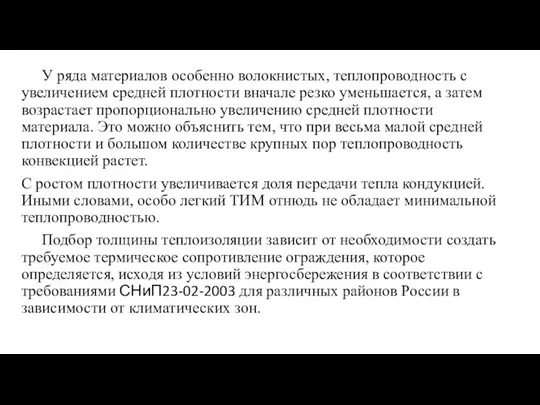 У ряда материалов особенно волокнистых, теплопроводность с увеличением средней плотности вначале резко уменьшается, а затем возрастает пропорционально увеличению средней плотности материала. Это можно объяснить тем, что при весьма малой средней плотности и большом количестве крупных пор теплопроводность конвекцией растет.

С ростом плотности увеличивается доля передачи тепла кондукцией. Иными словами, особо легкий ТИМ отнюдь не обладает минимальной теплопроводностью.

Подбор толщины теплоизоляции зависит от необходимости создать требуемое термическое сопротивление ограждения, которое определяется, исходя из условий энергосбережения в соответствии с требованиями СНиП23-02-2003 для различных районов России в зависимости от климатических зон.